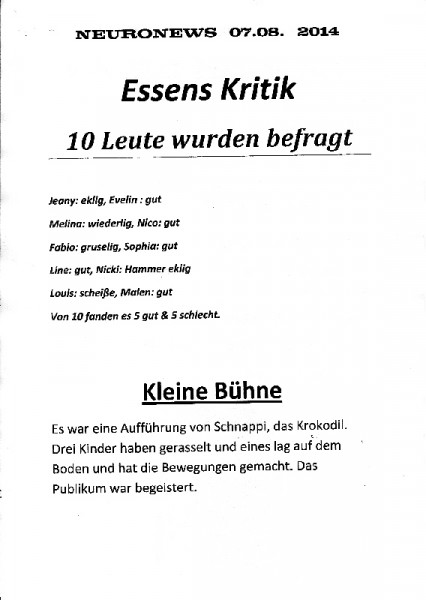 NEURONEWS 07.08. 2014

Essens Kritik

10 Leute wurden befragt

Jeany: eklig, Evelin : gut

Melina: wiederlig, Nico: gut

Fabio: gruselig, Sophia: gut

Line: gut, Nicki: Hammer eklig

Louis: scheiße, Malen: gut

Von 10 fanden es 5 gut & 5 schlecht.

Kleine Bühne

Es war eine Aufführung von Schnappi, das Krokodil. Drei Kinder haben gerasselt und eines lag auf dem Boden und hat die Bewegungen gemacht. Das Publikum war begeistert.